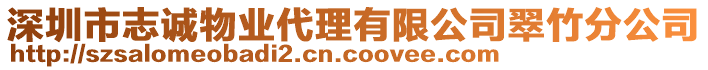 深圳市志诚物业代理有限公司翠竹分公司
http://szsalomeobadi2.cn.coovee.com